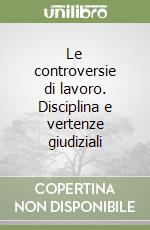 unilibro

Le controversie di lavoro. Disciplina e vertenze giudiziali

COPERTINA NON DISPONIBILE